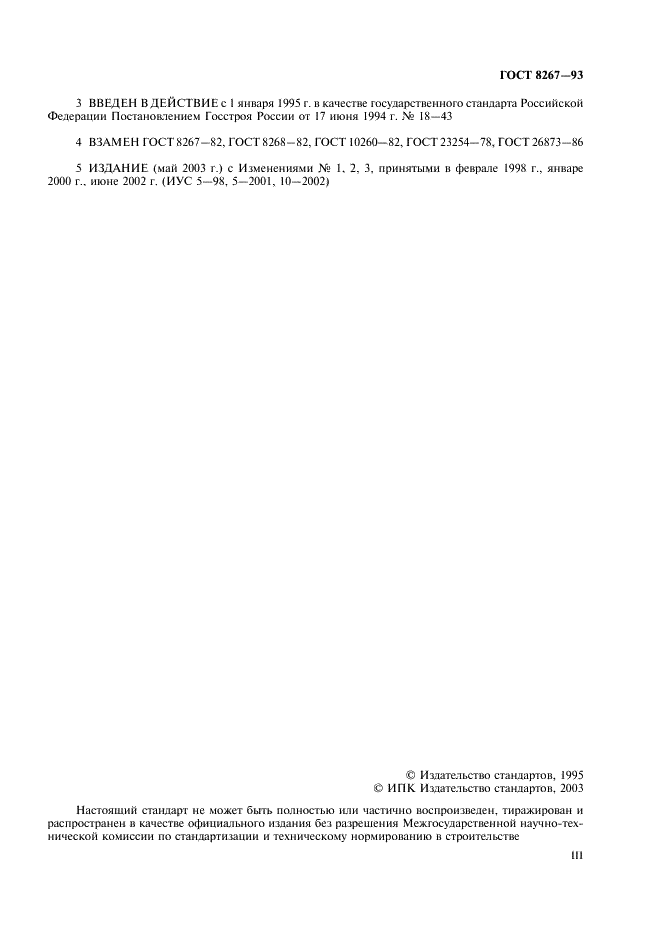 ГОСТ 8267—93

3 ВВЕДЕН В ДЕЙСТВИЕ с 1 января 1995 г. в качестве государственного стандарта Российской Федерации Постановлением Госстроя России от 17 июня 1994 г. № 18—43

4 ВЗАМЕН ГОСТ 8267—82, ГОСТ 8268—82, ГОСТ 10260—82, ГОСТ 23254—78, ГОСТ 26873—86

5 ИЗДАНИЕ (май 2003 г.) с Изменениями № 1, 2, 3, принятыми в феврале 1998 г., январе 2000 г., июне 2002 г. (ИУС 5—98, 5—2001, 10—2002)

© Издательство стандартов, 1995
© ИПК Издательство стандартов, 2003

Настоящий стандарт не может быть полностью или частично воспроизведен, тиражирован и распространен в качестве официального издания без разрешения Межгосударственной научно-технической комиссии по стандартизации и техническому нормированию в строительстве

III